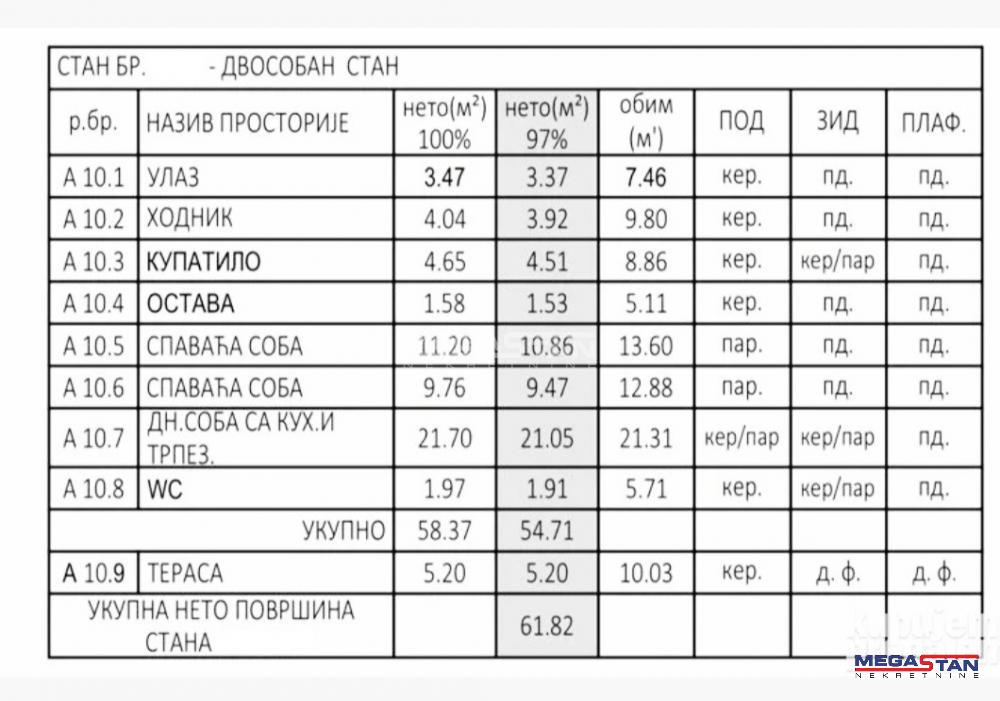 СТАН БР. - ДВОСОБАН СТАН

| р.бр. | НАЗИВ ПРОСТОРИЈЕ | нето($м^2$) 100% | нето($м^2$) 97% | обим (м') | ПОД | ЗИД | ПЛАФ. |
|---|---|---|---|---|---|---|---|
| А 10.1 | УЛАЗ | 3.47 | 3.37 | 7.46 | кер. | пд. | пд. |
| А 10.2 | ХОДНИК | 4.04 | 3.92 | 9.80 | кер. | пд. | пд. |
| А 10.3 | КУПАТИЛО | 4.65 | 4.51 | 8.86 | кер. | кер/пар | пд. |
| А 10.4 | ОСТАВА | 1.58 | 1.53 | 5.11 | кер. | пд. | пд. |
| А 10.5 | СПАВАЋА СОБА | 11.20 | 10.86 | 13.60 | пар. | пд. | пд. |
| А 10.6 | СПАВАЋА СОБА | 9.76 | 9.47 | 12.88 | пар. | пд. | пд. |
| А 10.7 | ДН.СОБА СА КУХ.И ТРПЕЗ. | 21.70 | 21.05 | 21.31 | кер/пар | кер/пар | пд. |
| А 10.8 | WC | 1.97 | 1.91 | 5.71 | кер. | кер/пар | пд. |
| | УКУПНО | 58.37 | 54.71 | | | | |
| А 10.9 | ТЕРАСА | 5.20 | 5.20 | 10.03 | кер. | д. ф. | д. ф. |
| | УКУПНА НЕТО ПОВРШИНА СТАНА | | 61.82 | | | | |

MEGASTAN NEKRETNINE